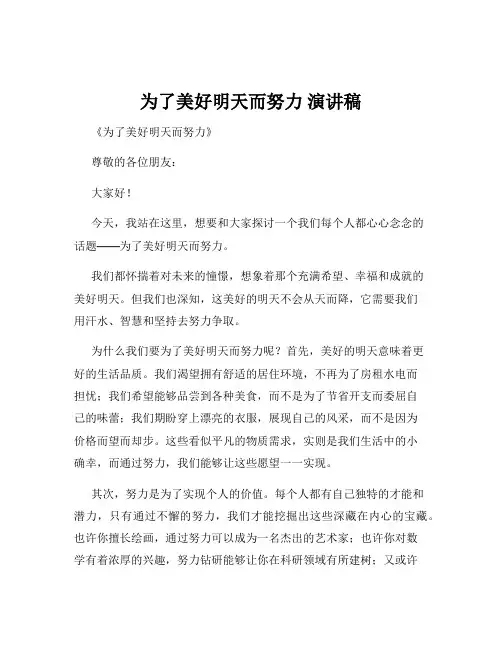 为了美好明天而努力 演讲稿

《为了美好明天而努力》

尊敬的各位朋友：

大家好！

今天，我站在这里，想要和大家探讨一个我们每个人都心心念念的话题——为了美好明天而努力。

我们都怀揣着对未来的憧憬，想象着那个充满希望、幸福和成就的美好明天。但我们也深知，这美好的明天不会从天而降，它需要我们用汗水、智慧和坚持去努力争取。

为什么我们要为了美好明天而努力呢？首先，美好的明天意味着更好的生活品质。我们渴望拥有舒适的居住环境，不再为了房租水电而担忧；我们希望能够品尝到各种美食，而不是为了节省开支而委屈自己的味蕾；我们期盼穿上漂亮的衣服，展现自己的风采，而不是因为价格而望而却步。这些看似平凡的物质需求，实则是我们生活中的小确幸，而通过努力，我们能够让这些愿望一一实现。

其次，努力是为了实现个人的价值。每个人都有自己独特的才能和潜力，只有通过不懈的努力，我们才能挖掘出这些深藏在内心的宝藏。也许你擅长绘画，通过努力可以成为一名杰出的艺术家；也许你对数学有着浓厚的兴趣，努力钻研能够让你在科研领域有所建树；又或许